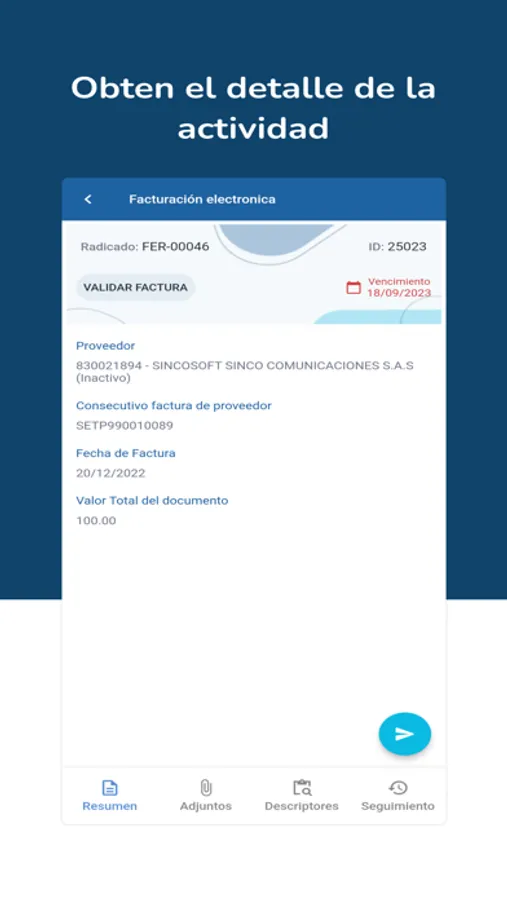 Obten el detalle de la actividad

Facturación electronica

Radicado: FER-00046

ID: 25023

VALIDAR FACTURA

Vencimiento
18/09/2023

Proveedor
830021894 - SINCOSOFT SINCO COMUNICACIONES S.A.S (Inactivo)

Consecutivo factura de proveedor
SETP990010089

Fecha de Factura
20/12/2022

Valor Total del documento
100.00

Resumen
Adjuntos
Descriptores
Seguimiento